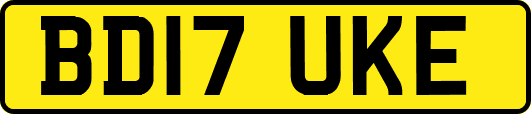 BD17 UKE